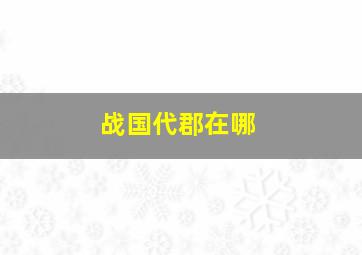 战国代郡在哪